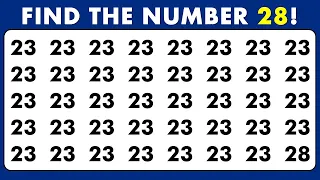 FIND THE NUMBER 28!

23 23 23 23 23 23 23 23
23 23 23 23 23 23 23 23
23 23 23 23 23 23 23 23
23 23 23 23 23 23 23 23
23 23 23 23 23 23 23 28